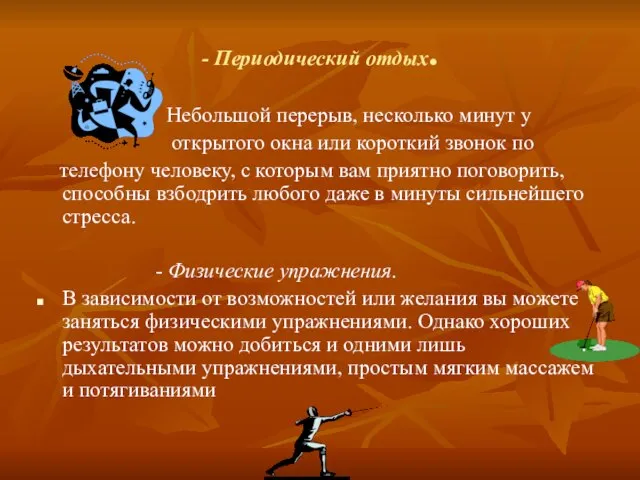 - Периодический отдых.

Небольшой перерыв, несколько минут у открытого окна или короткий звонок по телефону человеку, с которым вам приятно поговорить, способны взбодрить любого даже в минуты сильнейшего стресса.

- Физические упражнения.

В зависимости от возможностей или желания вы можете заняться физическими упражнениями. Однако хороших результатов можно добиться и одними лишь дыхательными упражнениями, простым мягким массажем и потягиваниями